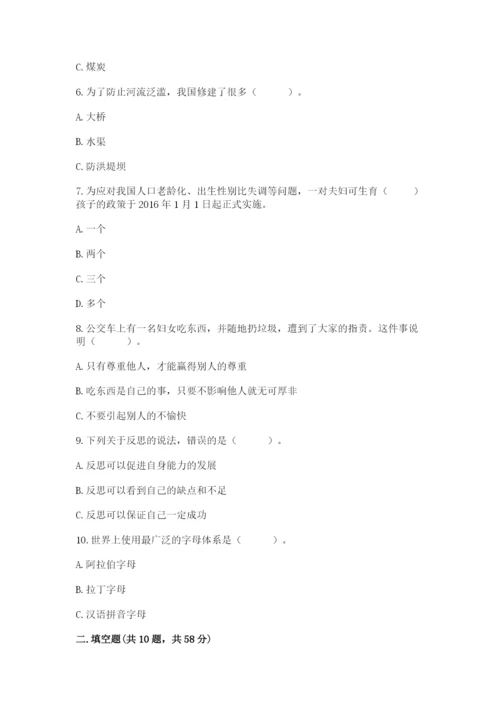 C. 煤炭

6. 为了防止河流泛滥，我国修建了很多（　　）。

A. 大桥

B. 水渠

C. 防洪堤坝

7. 为应对我国人口老龄化、出生性别比失调等问题，一对夫妇可生育（　　）孩子的政策于 2016 年 1 月 1 日起正式实施。

A. 一个

B. 两个

C. 三个

D. 多个

8. 公交车上有一名妇女吃东西，并随地扔垃圾，遭到了大家的指责。这件事说明（　　）。

A. 只有尊重他人，才能赢得别人的尊重

B. 吃东西是自己的事，只要不影响他人就无可厚非

C. 不要引起别人的不愉快

9. 下列关于反思的说法，错误的是（　　）。

A. 反思可以促进自身能力的发展

B. 反思可以看到自己的缺点和不足

C. 反思可以保证自己一定成功

10. 世界上使用最广泛的字母体系是（　　）。

A. 阿拉伯字母

B. 拉丁字母

C. 汉语拼音字母

二. 填空题(共 10 题，共 58 分)